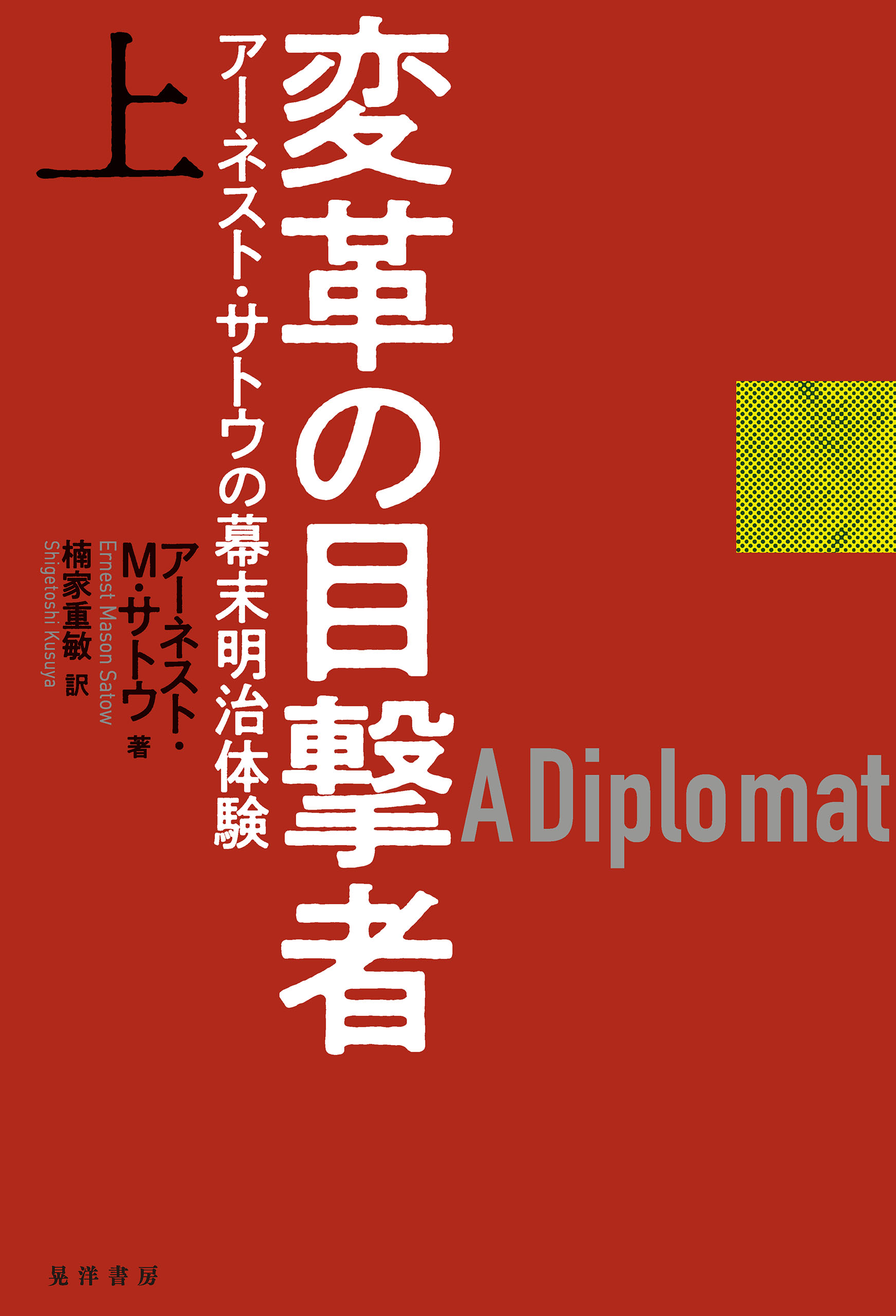 変革の目撃者

アーネスト・サトウの幕末明治体験

上

A Diplomat

アーネスト・M・サトウ 著
Ernest Mason Satow

楠家重敏 訳
Shigetoshi Kusuya

晃洋書房